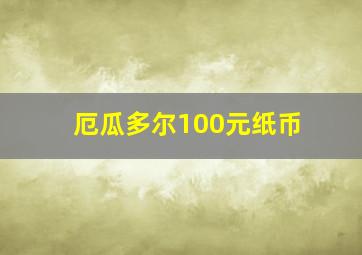 厄瓜多尔100元纸币